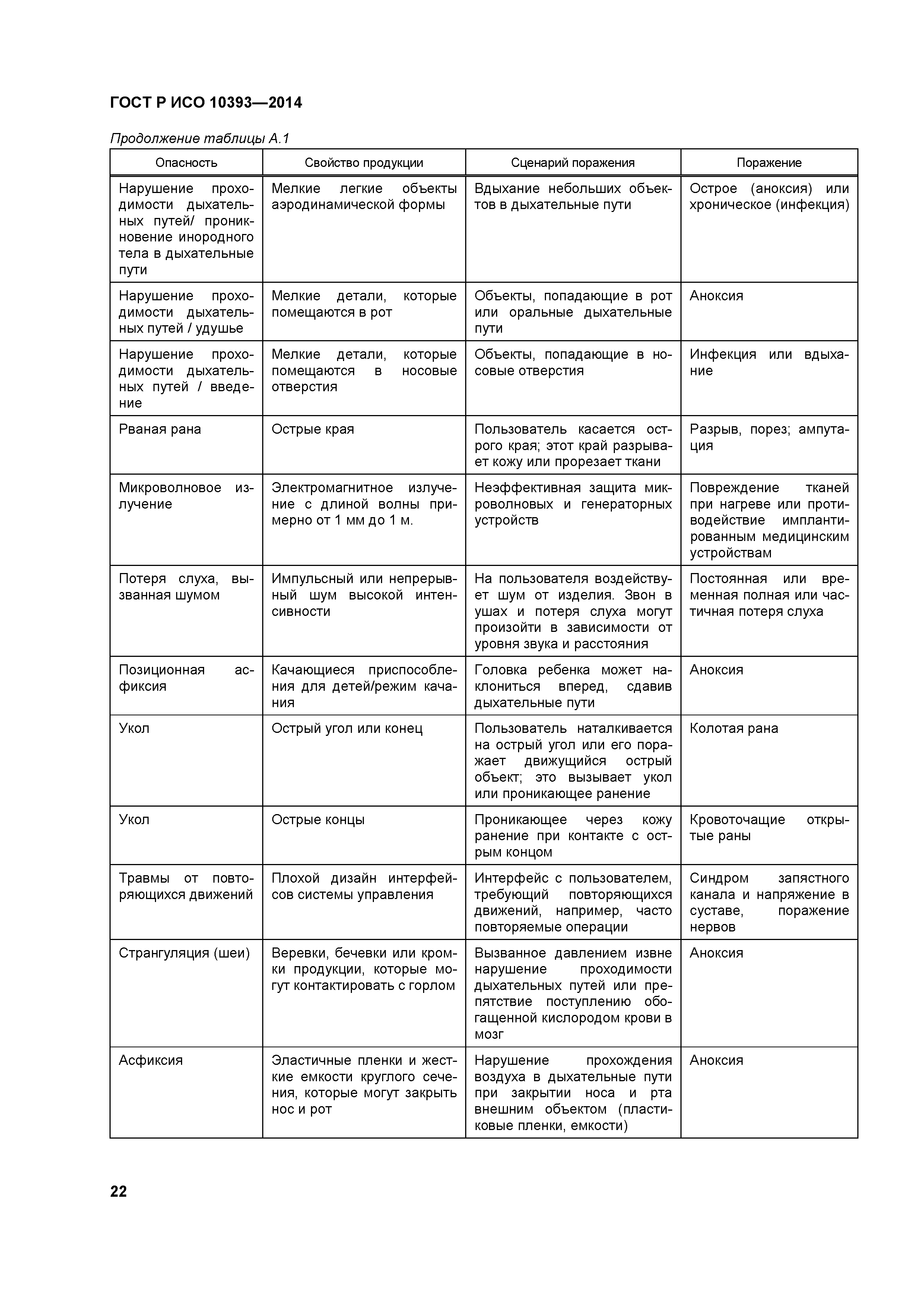 ГОСТ Р ИСО 10393—2014

Продолжение таблицы А.1

| Опасность | Свойство продукции | Сценарий поражения | Поражение |
|---|---|---|---|
| Нарушение проходимости дыхательных путей/ проникновение инородного тела в дыхательные пути | Мелкие легкие объекты аэродинамической формы | Вдыхание небольших объектов в дыхательные пути | Острое (аноксия) или хроническое (инфекция) |
| Нарушение проходимости дыхательных путей / удушье | Мелкие детали, которые помещаются в рот | Объекты, попадающие в рот или оральные дыхательные пути | Аноксия |
| Нарушение проходимости дыхательных путей / введение | Мелкие детали, которые помещаются в носовые отверстия | Объекты, попадающие в носовые отверстия | Инфекция или вдыхание |
| Рваная рана | Острые края | Пользователь касается острого края; этот край разрывает кожу или прорезает ткани | Разрыв, порез; ампутация |
| Микроволновое излучение | Электромагнитное излучение с длиной волны примерно от 1 мм до 1 м. | Неэффективная защита микроволновых и генераторных устройств | Повреждение тканей при нагреве или противодействие имплантированным медицинским устройствам |
| Потеря слуха, вызванная шумом | Импульсный или непрерывный шум высокой интенсивности | На пользователя воздействует шум от изделия. Звон в ушах и потеря слуха могут произойти в зависимости от уровня звука и расстояния | Постоянная или временная полная или частичная потеря слуха |
| Позиционная асфиксия | Качающиеся приспособления для детей/режим качания | Головка ребенка может наклониться вперед, сдавив дыхательные пути | Аноксия |
| Укол | Острый угол или конец | Пользователь наталкивается на острый угол или его поражает движущийся острый объект; это вызывает укол или проникающее ранение | Колотая рана |
| Укол | Острые концы | Проникающее через кожу ранение при контакте с острым концом | Кровоточащие открытые раны |
| Травмы от повторяющихся движений | Плохой дизайн интерфейсов системы управления | Интерфейс с пользователем, требующий повторяющихся движений, например, часто повторяемые операции | Синдром запястного канала и напряжение в суставе, поражение нервов |
| Странгуляция (шеи) | Веревки, бечевки или кромки продукции, которые могут контактировать с горлом | Вызванное давлением извне нарушение проходимости дыхательных путей или препятствие поступлению обогащенной кислородом крови в мозг | Аноксия |
| Асфиксия | Эластичные пленки и жесткие емкости круглого сечения, которые могут закрыть нос и рот | Нарушение прохождения воздуха в дыхательные пути при закрытии носа и рта внешним объектом (пластиковые пленки, емкости) | Аноксия |

22